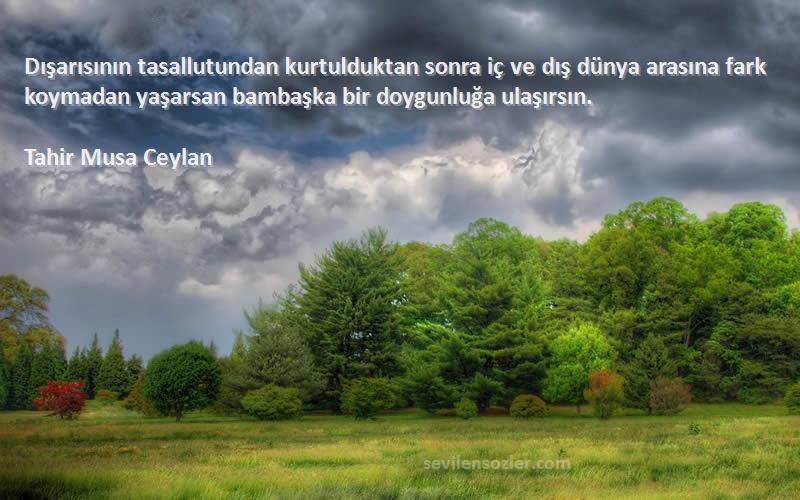 Dışarısının tasallutundan kurtulduktan sonra iç ve dış dünya arasına fark koymadan yaşarsan bambaşka bir doygunluğa ulaşırsın.

Tahir Musa Ceylan

sevilensozler.com